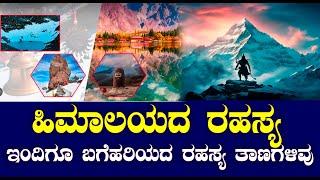 ಹಿಮಾಲಯದ ರಹಸ್ಯ
ಇಂದಿಗೂ ಬಗೆಹರಿಯದ ರಹಸ್ಯ ತಾಣಗಳಿವು